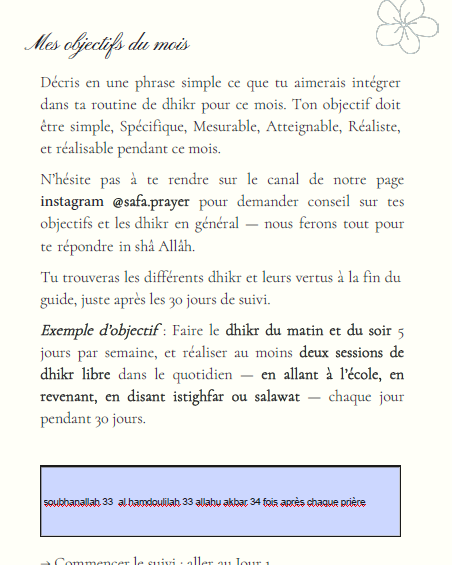 Mes objectifs du mois

Décris en une phrase simple ce que tu aimerais intégrer dans ta routine de dhikr pour ce mois. Ton objectif doit être simple, Spécifique, Mesurable, Atteignable, Réaliste, et réalisable pendant ce mois.

N'hésite pas à te rendre sur le canal de notre page instagram @safa.prayer pour demander conseil sur tes objectifs et les dhikr en général — nous ferons tout pour te répondre in shâ Allâh.

Tu trouveras les différents dhikr et leurs vertus à la fin du guide, juste après les 30 jours de suivi.

Exemple d'objectif : Faire le dhikr du matin et du soir 5 jours par semaine, et réaliser au moins deux sessions de dhikr libre dans le quotidien — en allant à l'école, en revenant, en disant istighfar ou salawat — chaque jour pendant 30 jours.

soubhanallah 33 al hamdoulilah 33 allahu akbar 34 fois après chaque prière

→ Commencer le suivi : aller au Jour 1